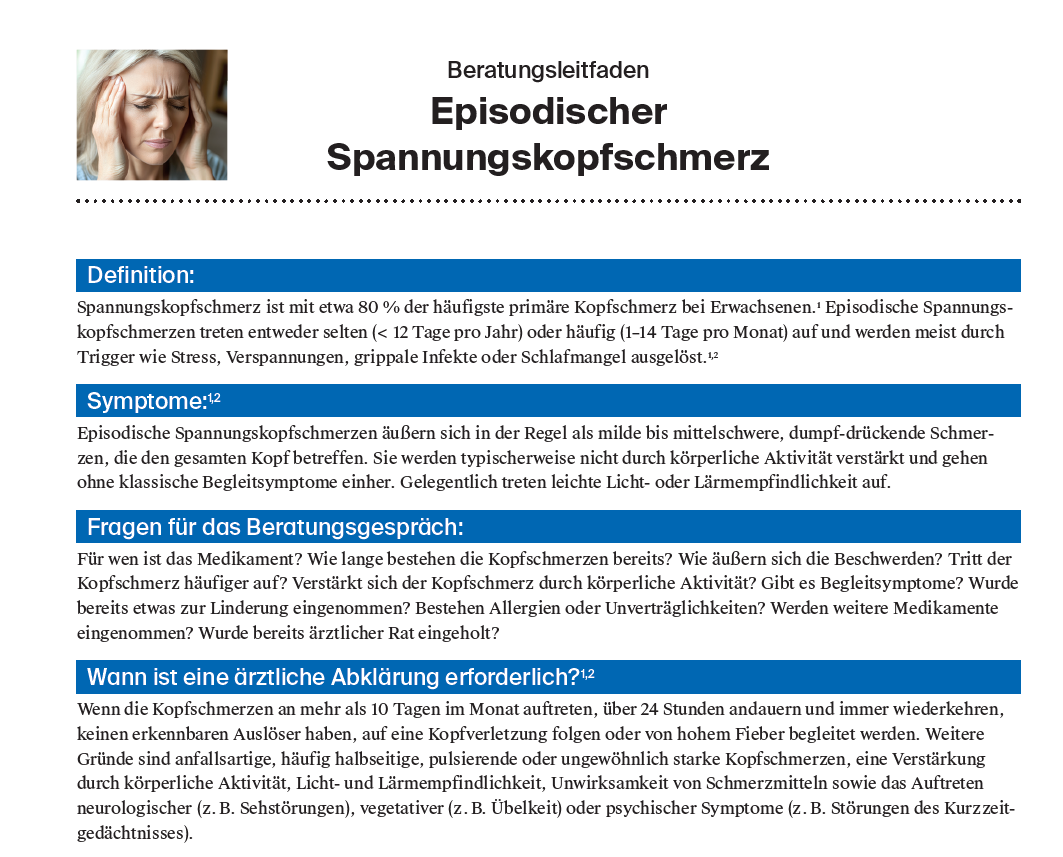 Beratungsleitfaden
Episodischer Spannungskopfschmerz

Definition:

Spannungskopfschmerz ist mit etwa 80 % der häufigste primäre Kopfschmerz bei Erwachsenen.$^{1}$ Episodische Spannungskopfschmerzen treten entweder selten (< 12 Tage pro Jahr) oder häufig (1–14 Tage pro Monat) auf und werden meist durch Trigger wie Stress, Verspannungen, grippale Infekte oder Schlafmangel ausgelöst.$^{1,2}$

Symptome:$^{1,2}$

Episodische Spannungskopfschmerzen äußern sich in der Regel als milde bis mittelschwere, dumpf-drückende Schmerzen, die den gesamten Kopf betreffen. Sie werden typischerweise nicht durch körperliche Aktivität verstärkt und gehen ohne klassische Begleitsymptome einher. Gelegentlich treten leichte Licht- oder Lärmempfindlichkeit auf.

Fragen für das Beratungsgespräch:

Für wen ist das Medikament? Wie lange bestehen die Kopfschmerzen bereits? Wie äußern sich die Beschwerden? Tritt der Kopfschmerz häufiger auf? Verstärkt sich der Kopfschmerz durch körperliche Aktivität? Gibt es Begleitsymptome? Wurde bereits etwas zur Linderung eingenommen? Bestehen Allergien oder Unverträglichkeiten? Werden weitere Medikamente eingenommen? Wurde bereits ärztlicher Rat eingeholt?

Wann ist eine ärztliche Abklärung erforderlich?$^{1,2}$

Wenn die Kopfschmerzen an mehr als 10 Tagen im Monat auftreten, über 24 Stunden andauern und immer wiederkehren, keinen erkennbaren Auslöser haben, auf eine Kopfverletzung folgen oder von hohem Fieber begleitet werden. Weitere Gründe sind anfallsartige, häufig halbseitige, pulsierende oder ungewöhnlich starke Kopfschmerzen, eine Verstärkung durch körperliche Aktivität, Licht- und Lärmempfindlichkeit, Unwirksamkeit von Schmerzmitteln sowie das Auftreten neurologischer (z. B. Sehstörungen), vegetativer (z. B. Übelkeit) oder psychischer Symptome (z. B. Störungen des Kurzzeitgedächtnisses).